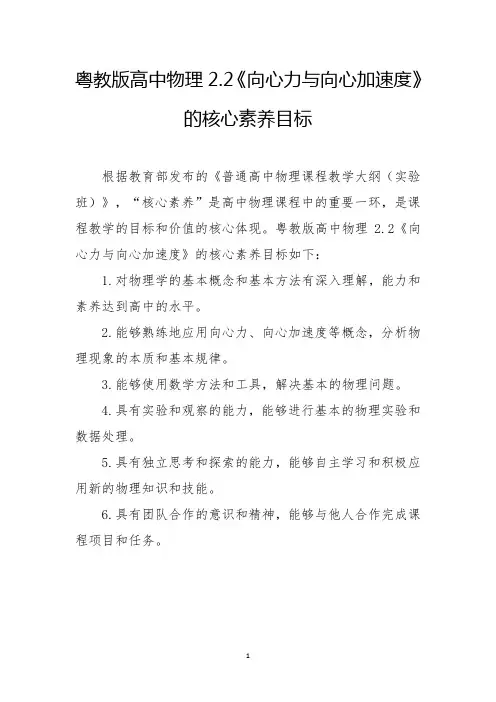 粤教版高中物理 2.2《向心力与向心加速度》的核心素养目标

根据教育部发布的《普通高中物理课程教学大纲（实验班）》，“核心素养”是高中物理课程中的重要一环，是课程教学的目标和价值的核心体现。粤教版高中物理 2.2《向心力与向心加速度》的核心素养目标如下：

1. 对物理学的基本概念和基本方法有深入理解，能力和素养达到高中的水平。

2. 能够熟练地应用向心力、向心加速度等概念，分析物理现象的本质和基本规律。

3. 能够使用数学方法和工具，解决基本的物理问题。

4. 具有实验和观察的能力，能够进行基本的物理实验和数据处理。

5. 具有独立思考和探索的能力，能够自主学习和积极应用新的物理知识和技能。

6. 具有团队合作的意识和精神，能够与他人合作完成课程项目和任务。

1